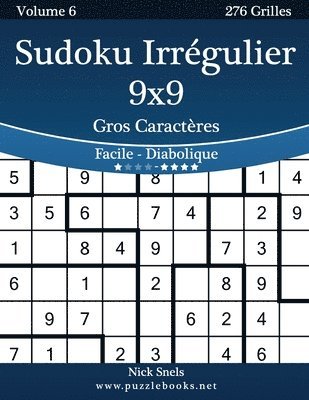 Volume 6

276 Grilles

Sudoku Irrégulier 9x9

Gros Caractères

Facile - Diabolique

★★★★-★★★★

| 5 | | 9 | | 8 | | | 1 | 4 |
|---|---|---|---|---|---|---|---|---|
| 3 | 5 | 6 | | 7 | 4 | | 2 | 9 |
| 1 | | 8 | 4 | 9 | | 7 | 3 | |
| 6 | | 1 | | 2 | | 8 | 9 | |
| | 9 | 7 | | | 6 | 2 | 4 | |
| 7 | 1 | | 2 | 3 | | 4 | 6 | |

Nick Snels

www.puzzlebooks.net